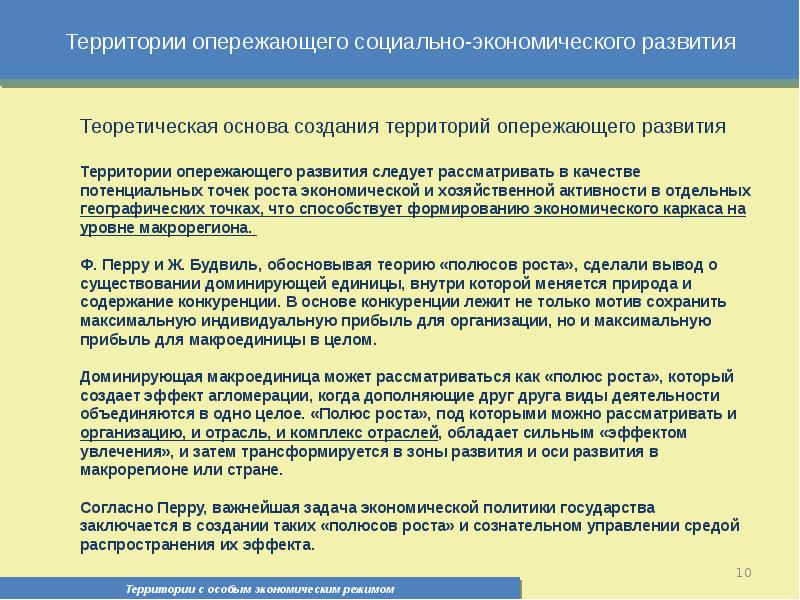 Территории опережающего социально-экономического развития

Теоретическая основа создания территорий опережающего развития

Территории опережающего развития следует рассматривать в качестве потенциальных точек роста экономической и хозяйственной активности в отдельных географических точках, что способствует формированию экономического каркаса на уровне макрорегиона.

Ф. Перру и Ж. Будвиль, обосновывая теорию «полюсов роста», сделали вывод о существовании доминирующей единицы, внутри которой меняется природа и содержание конкуренции. В основе конкуренции лежит не только мотив сохранить максимальную индивидуальную прибыль для организации, но и максимальную прибыль для макроединицы в целом.

Доминирующая макроединица может рассматриваться как «полюс роста», который создает эффект агломерации, когда дополняющие друг друга виды деятельности объединяются в одно целое. «Полюс роста», под которыми можно рассматривать и организацию, и отрасль, и комплекс отраслей, обладает сильным «эффектом увлечения», и затем трансформируется в зоны развития и оси развития в макрорегионе или стране.

Согласно Перру, важнейшая задача экономической политики государства заключается в создании таких «полюсов роста» и сознательном управлении средой распространения их эффекта.

10

Территории с особым экономическим режимом